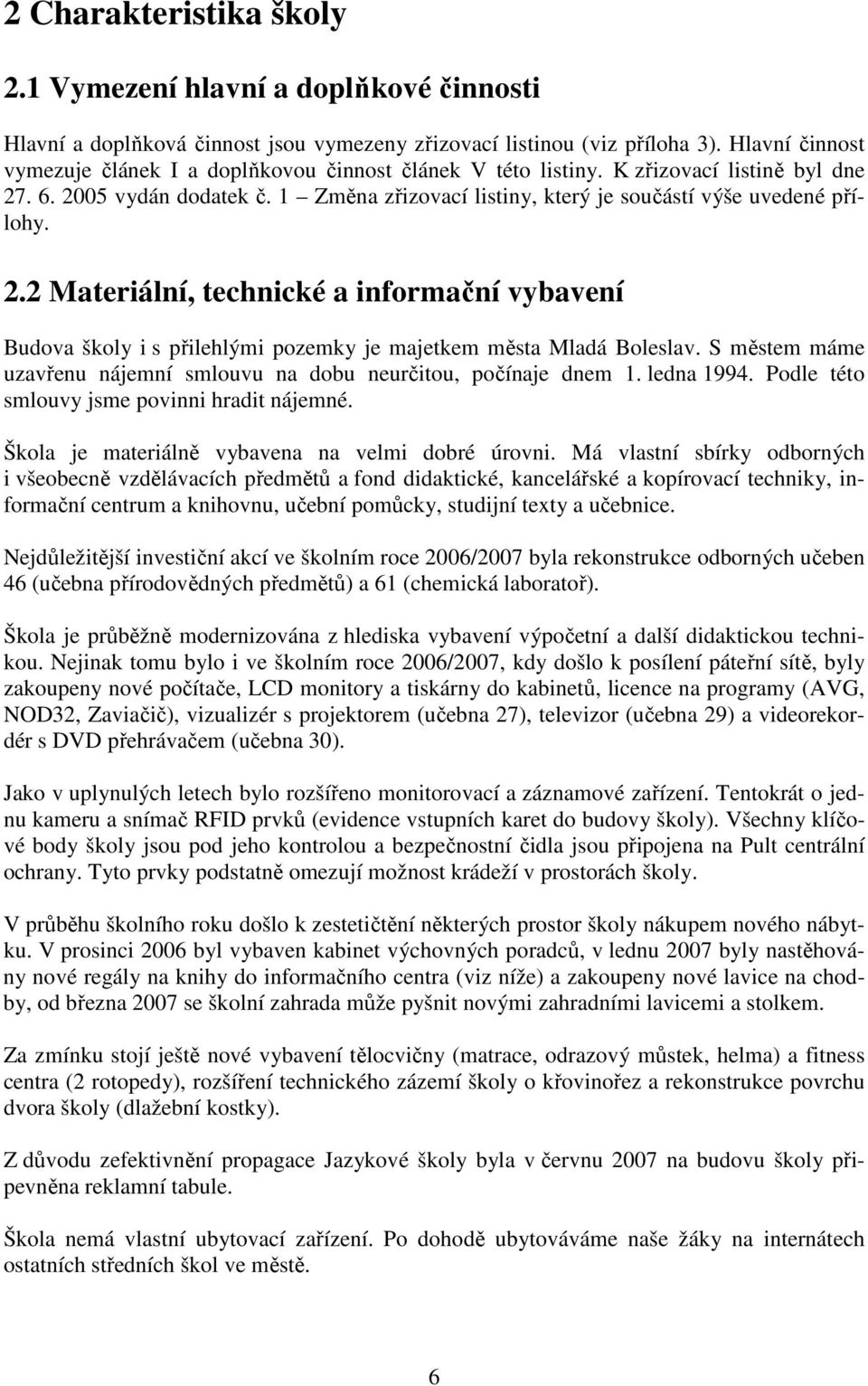 2 Charakteristika školy

2.1 Vymezení hlavní a doplňkové činnosti

Hlavní a doplňková činnost jsou vymezeny zřizovací listinou (viz příloha 3). Hlavní činnost vymezuje článek I a doplňkovou činnost článek V této listiny. K zřizovací listině byl dne 27. 6. 2005 vydán dodatek č. 1 – Změna zřizovací listiny, který je součástí výše uvedené přílohy.

2.2 Materiální, technické a informační vybavení

Budova školy i s přilehlými pozemky je majetkem města Mladá Boleslav. S městem máme uzavřenu nájemní smlouvu na dobu neurčitou, počínaje dnem 1. ledna 1994. Podle této smlouvy jsme povinni hradit nájemné.

Škola je materiálně vybavena na velmi dobré úrovni. Má vlastní sbírky odborných i všeobecně vzdělávacích předmětů a fond didaktické, kancelářské a kopírovací techniky, informační centrum a knihovnu, učební pomůcky, studijní texty a učebnice.

Nejdůležitější investiční akcí ve školním roce 2006/2007 byla rekonstrukce odborných učeben 46 (učebna přírodovědných předmětů) a 61 (chemická laboratoř).

Škola je průběžně modernizována z hlediska vybavení výpočetní a další didaktickou technikou. Nejinak tomu bylo i ve školním roce 2006/2007, kdy došlo k posílení páteřní sítě, byly zakoupeny nové počítače, LCD monitory a tiskárny do kabinetů, licence na programy (AVG, NOD32, Zaviačič), vizualizér s projektorem (učebna 27), televizor (učebna 29) a videorekordér s DVD přehrávačem (učebna 30).

Jako v uplynulých letech bylo rozšířeno monitorovací a záznamové zařízení. Tentokrát o jednu kameru a snímač RFID prvků (evidence vstupních karet do budovy školy). Všechny klíčové body školy jsou pod jeho kontrolou a bezpečnostní čidla jsou připojena na Pult centrální ochrany. Tyto prvky podstatně omezují možnost krádeží v prostorách školy.

V průběhu školního roku došlo k zestetičtění některých prostor školy nákupem nového nábytku. V prosinci 2006 byl vybaven kabinet výchovných poradců, v lednu 2007 byly nastěhovány nové regály na knihy do informačního centra (viz níže) a zakoupeny nové lavice na chodby, od března 2007 se školní zahrada může pyšnit novými zahradními lavicemi a stolkem.

Za zmínku stojí ještě nové vybavení tělocvičny (matrace, odrazový můstek, helma) a fitness centra (2 rotopedy), rozšíření technického zázemí školy o křovinořez a rekonstrukce povrchu dvora školy (dlažební kostky).

Z důvodu zefektivnění propagace Jazykové školy byla v červnu 2007 na budovu školy připevněna reklamní tabule.

Škola nemá vlastní ubytovací zařízení. Po dohodě ubytováváme naše žáky na internátech ostatních středních škol ve městě.

6